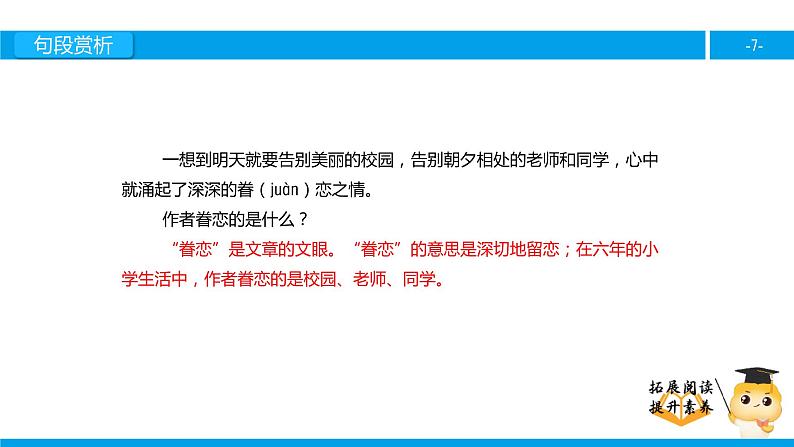 句段赏析

-7-

一想到明天就要告别美丽的校园，告别朝夕相处的老师和同学，心中就涌起了深深的眷（juàn）恋之情。

作者眷恋的是什么？

“眷恋”是文章的文眼。“眷恋”的意思是深切地留恋；在六年的小学生活中，作者眷恋的是校园、老师、同学。

拓展阅读
提升素养